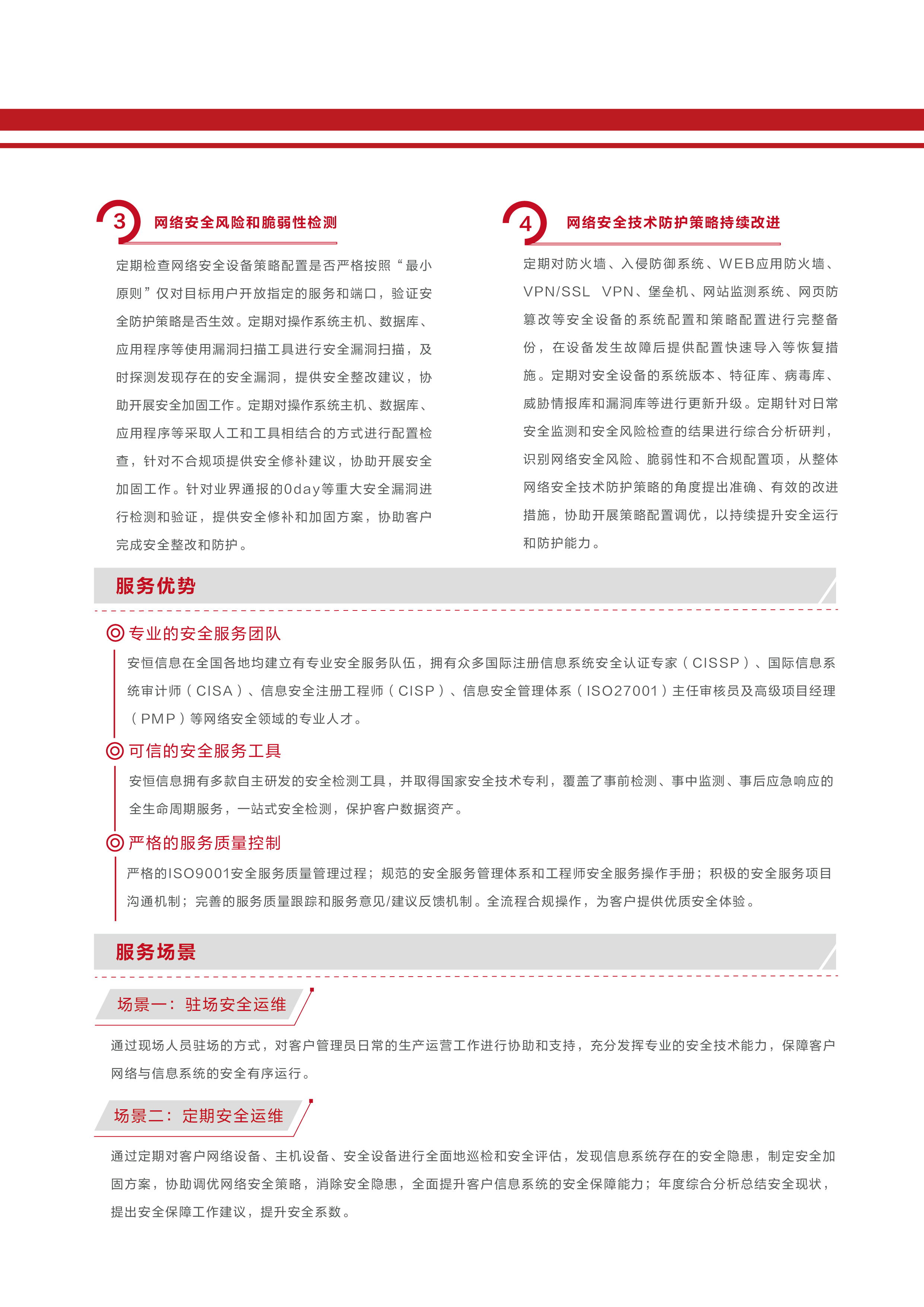 3 网络安全风险和脆弱性检测

定期检查网络安全设备策略配置是否严格按照“最小原则”仅对目标用户开放指定的服务和端口，验证安全防护策略是否生效。定期对操作系统主机、数据库、应用程序等使用漏洞扫描工具进行安全漏洞扫描，及时探测发现存在的安全漏洞，提供安全整改建议，协助开展安全加固工作。定期对操作系统主机、数据库、应用程序等采取人工和工具相结合的方式进行配置检查，针对不合规项提供安全修补建议，协助开展安全加固工作。针对业界通报的0day等重大安全漏洞进行检测和验证，提供安全修补和加固方案，协助客户完成安全整改和防护。

4 网络安全技术防护策略持续改进

定期对防火墙、入侵防御系统、WEB应用防火墙、VPN/SSL VPN、堡垒机、网站监测系统、网页防篡改等安全设备的系统配置和策略配置进行完整备份，在设备发生故障后提供配置快速导入等恢复措施。定期对安全设备的系统版本、特征库、病毒库、威胁情报库和漏洞库等进行更新升级。定期针对日常安全监测和安全风险检查的结果进行综合分析研判，识别网络安全风险、脆弱性和不合规配置项，从整体网络安全技术防护策略的角度提出准确、有效的改进措施，协助开展策略配置调优，以持续提升安全运行和防护能力。

服务优势

专业的安全服务团队

安恒信息在全国各地均建立有专业安全服务队伍，拥有众多国际注册信息系统安全认证专家（CISSP）、国际信息系统审计师（CISA）、信息安全注册工程师（CISP）、信息安全管理体系（ISO27001）主任审核员及高级项目经理（PMP）等网络安全领域的专业人才。

可信的安全服务工具

安恒信息拥有多款自主研发的安全检测工具，并取得国家安全技术专利，覆盖了事前检测、事中监测、事后应急响应的全生命周期服务，一站式安全检测，保护客户数据资产。

严格的服务质量控制

严格的ISO9001安全服务质量管理过程；规范的安全服务管理体系和工程师安全服务操作手册；积极的安全服务项目沟通机制；完善的服务质量跟踪和服务意见/建议反馈机制。全流程合规操作，为客户提供优质安全体验。

服务场景

场景一：驻场安全运维

通过现场人员驻场的方式，对客户管理员日常的生产运营工作进行协助和支持，充分发挥专业的安全技术能力，保障客户网络与信息系统的安全有序运行。

场景二：定期安全运维

通过定期对客户网络设备、主机设备、安全设备进行全面地巡检和安全评估，发现信息系统存在的安全隐患，制定安全加固方案，协助调优网络安全策略，消除安全隐患，全面提升客户信息系统的安全保障能力；年度综合分析总结安全现状，提出安全保障工作建议，提升安全系数。